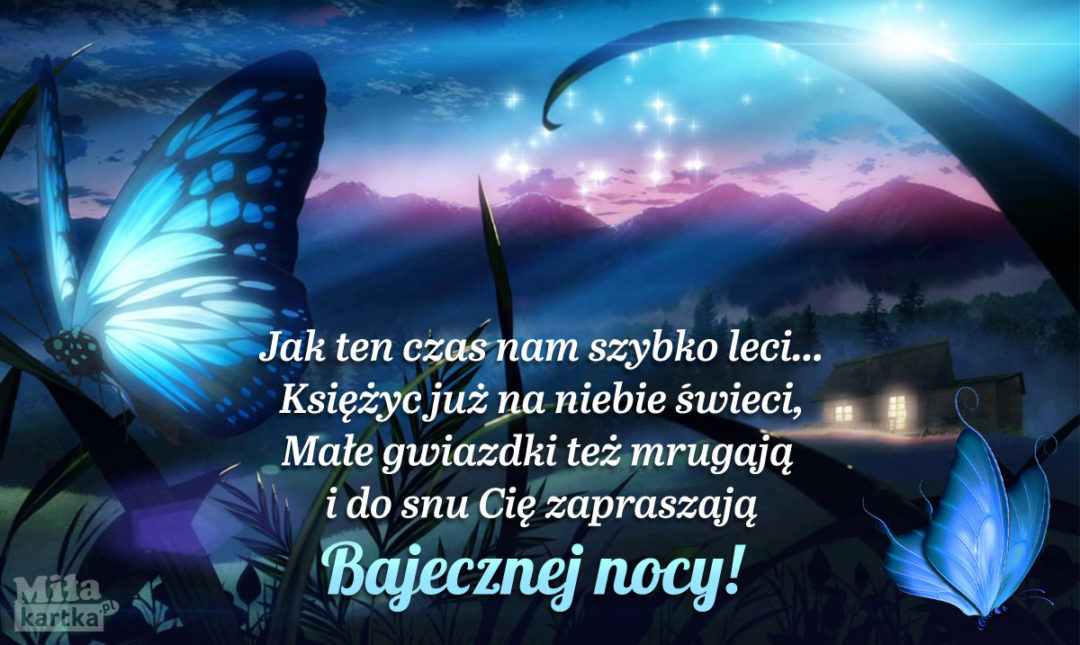 Jak ten czas nam szybko leci...
Księżyc już na niebie świeci,
Małe gwiazdki też mrugają
i do snu Cię zapraszają

Bajecznej nocy!

Miła kartka.pl